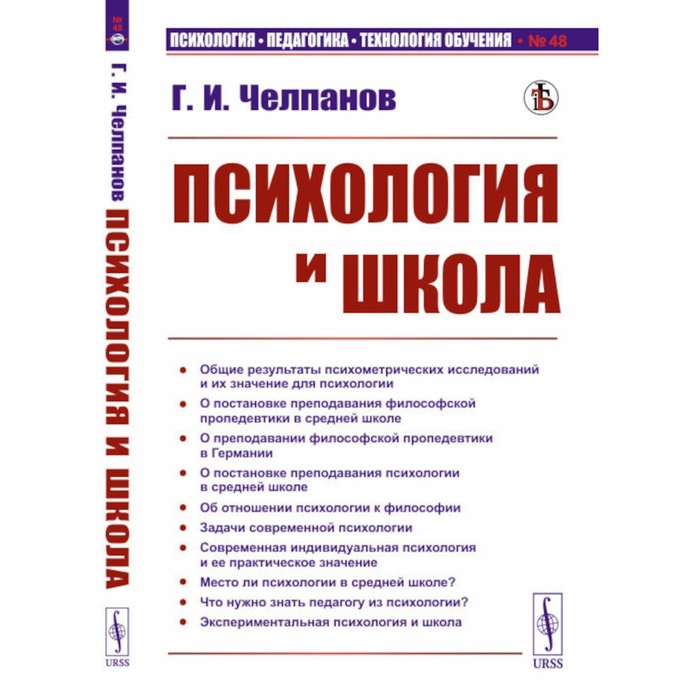 № 48
Г. И. Челпанов ПСИХОЛОГИЯ И ШКОЛА
URSS

ПСИХОЛОГИЯ • ПЕДАГОГИКА • ТЕХНОЛОГИЯ ОБУЧЕНИЯ • № 48

Г. И. Челпанов

ПСИХОЛОГИЯ И ШКОЛА

• Общие результаты психометрических исследований и их значение для психологии
• О постановке преподавания философской пропедевтики в средней школе
• О преподавании философской пропедевтики в Германии
• О постановке преподавания психологии в средней школе
• Об отношении психологии к философии
• Задачи современной психологии
• Современная индивидуальная психология и ее практическое значение
• Место ли психологии в средней школе?
• Что нужно знать педагогу из психологии?
• Экспериментальная психология и школа

URSS